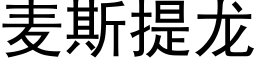 麦斯提龙